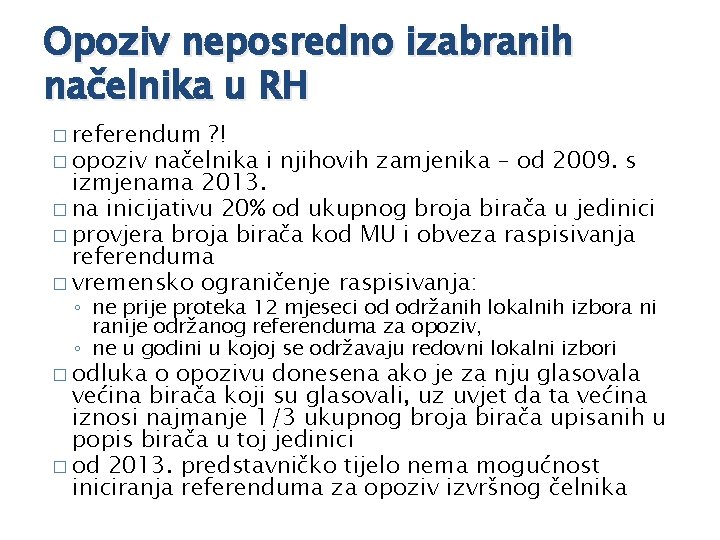 Opoziv neposredno izabranih načelnika u RH

□ referendum ?!
□ opoziv načelnika i njihovih zamjenika – od 2009. s izmjenama 2013.
□ na inicijativu 20% od ukupnog broja birača u jedinici
□ provjera broja birača kod MU i obveza raspisivanja referenduma
□ vremensko ograničenje raspisivanja:
◦ ne prije proteka 12 mjeseci od održanih lokalnih izbora ni ranije održanog referenduma za opoziv,
◦ ne u godini u kojoj se održavaju redovni lokalni izbori
□ odluka o opozivu donesena ako je za nju glasovala većina birača koji su glasovali, uz uvjet da ta većina iznosi najmanje 1/3 ukupnog broja birača upisanih u popis birača u toj jedinici
□ od 2013. predstavničko tijelo nema mogućnost iniciranja referenduma za opoziv izvršnog čelnika